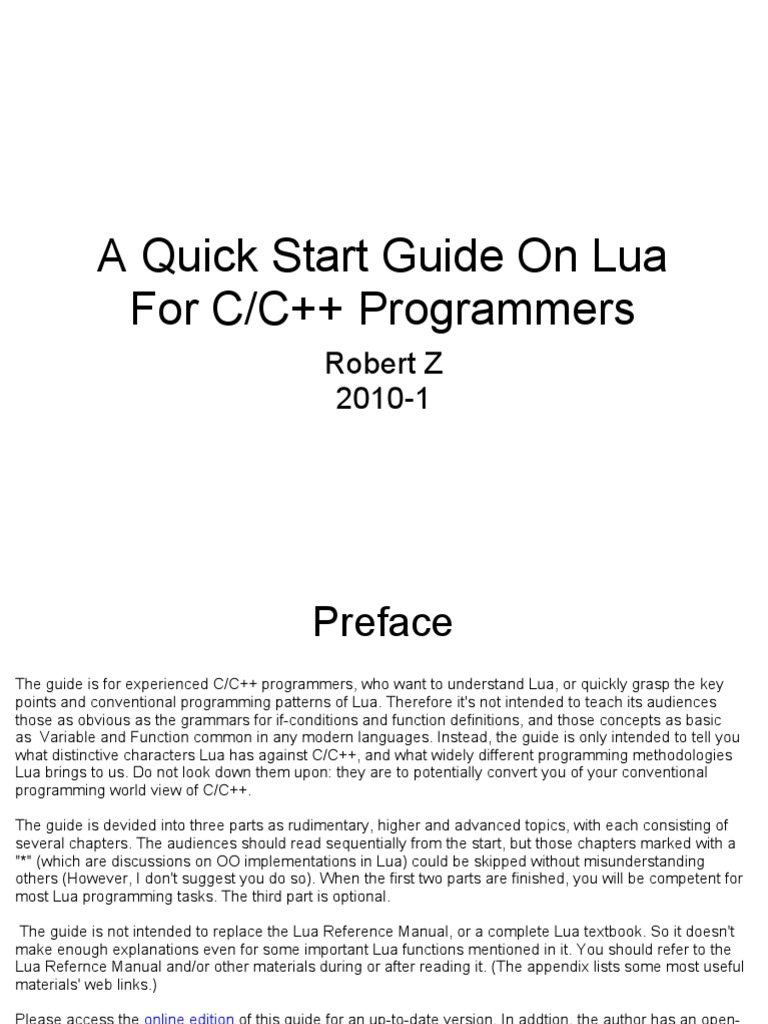 A Quick Start Guide On Lua For C/C++ Programmers

Robert Z
2010-1

Preface

The guide is for experienced C/C++ programmers, who want to understand Lua, or quickly grasp the key points and conventional programming patterns of Lua. Therefore it's not intended to teach its audiences those as obvious as the grammars for if-conditions and function definitions, and those concepts as basic as Variable and Function common in any modern languages. Instead, the guide is only intended to tell you what distinctive characters Lua has against C/C++, and what widely different programming methodologies Lua brings to us. Do not look down them upon: they are to potentially convert you of your conventional programming world view of C/C++.

The guide is devided into three parts as rudimentary, higher and advanced topics, with each consisting of several chapters. The audiences should read sequentially from the start, but those chapters marked with a "*" (which are discussions on OO implementations in Lua) could be skipped without misunderstanding others (However, I don't suggest you do so). When the first two parts are finished, you will be competent for most Lua programming tasks. The third part is optional.

The guide is not intended to replace the Lua Reference Manual, or a complete Lua textbook. So it doesn't make enough explanations even for some important Lua functions mentioned in it. You should refer to the Lua Refernce Manual and/or other materials during or after reading it. (The appendix lists some most useful materials' web links.)

Please access the online edition of this guide for an up-to-date version. In addtion, the author has an open-